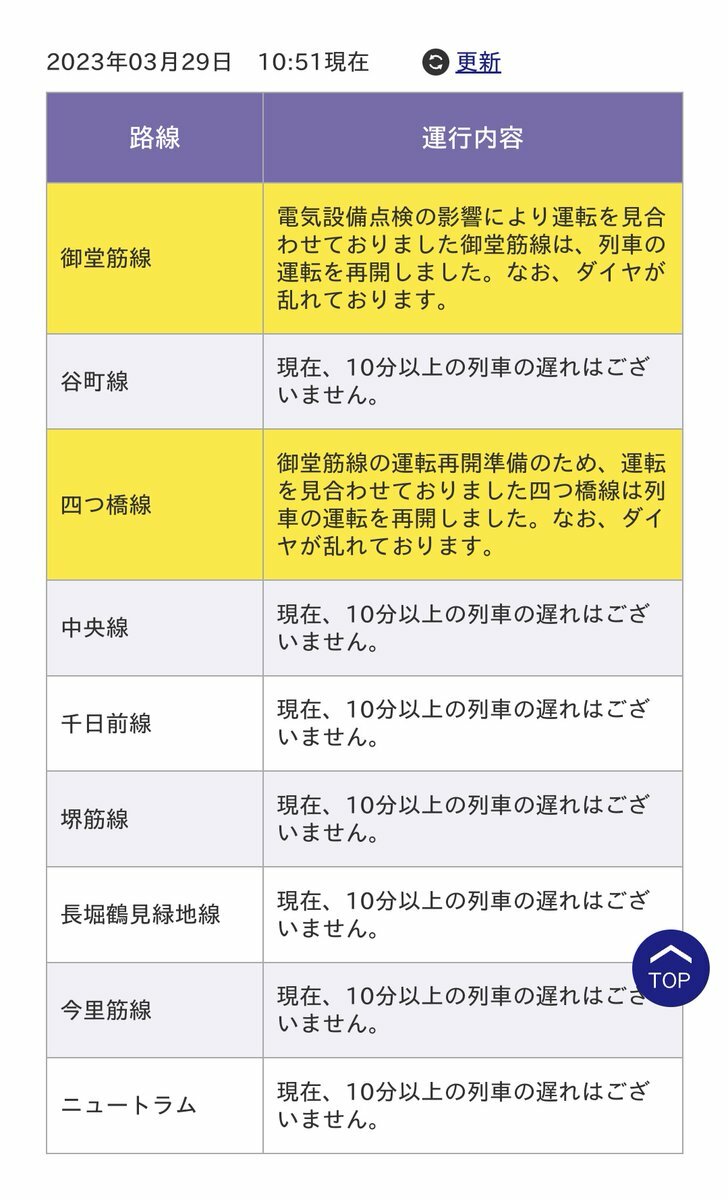 2023年03月29日　10:51現在　更新

| 路線 | 運行内容 |
|---|---|
| 御堂筋線 | 電気設備点検の影響により運転を見合わせておりました御堂筋線は、列車の運転を再開しました。なお、ダイヤが乱れております。 |
| 谷町線 | 現在、10分以上の列車の遅れはございません。 |
| 四つ橋線 | 御堂筋線の運転再開準備のため、運転を見合わせておりました四つ橋線は列車の運転を再開しました。なお、ダイヤが乱れております。 |
| 中央線 | 現在、10分以上の列車の遅れはございません。 |
| 千日前線 | 現在、10分以上の列車の遅れはございません。 |
| 堺筋線 | 現在、10分以上の列車の遅れはございません。 |
| 長堀鶴見緑地線 | 現在、10分以上の列車の遅れはございません。 |
| 今里筋線 | 現在、10分以上の列車の遅れはございません。 |
| ニュートラム | 現在、10分以上の列車の遅れはございません。 |

TOP